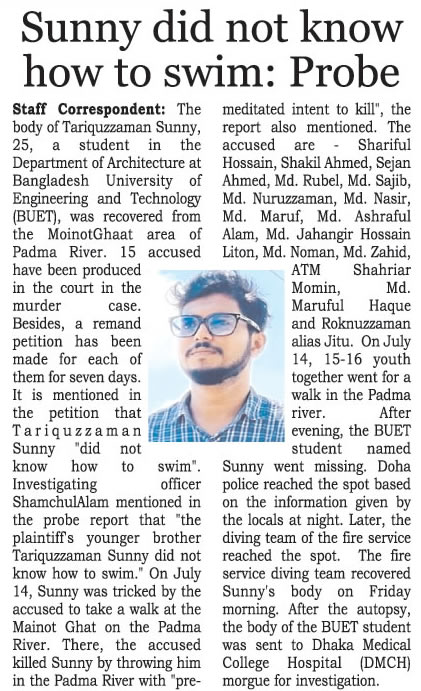 Sunny did not know how to swim: Probe

Staff Correspondent: The body of Tariquzzaman Sunny, 25, a student in the Department of Architecture at Bangladesh University of Engineering and Technology (BUET), was recovered from the MoinotGhaat area of Padma River. 15 accused have been produced in the court in the murder case. Besides, a remand petition has been made for each of them for seven days. It is mentioned in the petition that Tariquzzaman Sunny "did not know how to swim". Investigating officer ShamchulAlam mentioned in the probe report that "the plaintiff's younger brother Tariquzzaman Sunny did not know how to swim." On July 14, Sunny was tricked by the accused to take a walk at the Mainot Ghat on the Padma River. There, the accused killed Sunny by throwing him in the Padma River with "premeditated intent to kill", the report also mentioned. The accused are - Shariful Hossain, Shakil Ahmed, Sejan Ahmed, Md. Rubel, Md. Sajib, Md. Nuruzzaman, Md. Nasir, Md. Maruf, Md. Ashraful Alam, Md. Jahangir Hossain Liton, Md. Noman, Md. Zahid, ATM Shahriar Momin, Md. Maruful Haque and Roknuzzaman alias Jitu. On July 14, 15-16 youth together went for a walk in the Padma river. After evening, the BUET student named Sunny went missing. Doha police reached the spot based on the information given by the locals at night. Later, the diving team of the fire service reached the spot. The fire service diving team recovered Sunny's body on Friday morning. After the autopsy, the body of the BUET student was sent to Dhaka Medical College Hospital (DMCH) morgue for investigation.